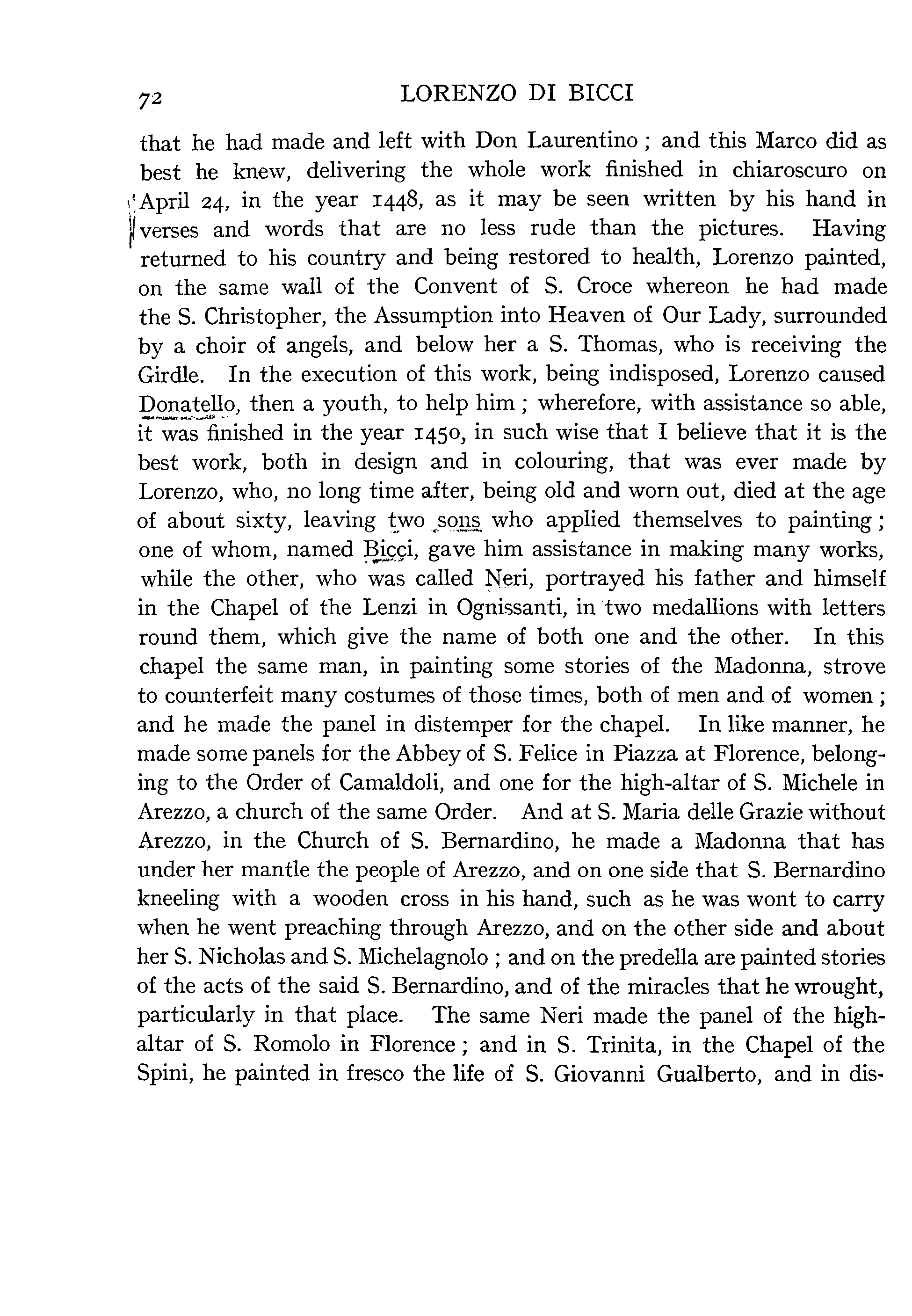 72 LORENZO DI BICCI

that he had made and left with Don Laurentino ; and this Marco did as best he knew, delivering the whole work finished in chiaroscuro on April 24, in the year 1448, as it may be seen written by his hand in verses and words that are no less rude than the pictures. Having returned to his country and being restored to health, Lorenzo painted, on the same wall of the Convent of S. Croce whereon he had made the S. Christopher, the Assumption into Heaven of Our Lady, surrounded by a choir of angels, and below her a S. Thomas, who is receiving the Girdle. In the execution of this work, being indisposed, Lorenzo caused Donatello, then a youth, to help him ; wherefore, with assistance so able, it was finished in the year 1450, in such wise that I believe that it is the best work, both in design and in colouring, that was ever made by Lorenzo, who, no long time after, being old and worn out, died at the age of about sixty, leaving two sons who applied themselves to painting ; one of whom, named Bicci, gave him assistance in making many works, while the other, who was called Neri, portrayed his father and himself in the Chapel of the Lenzi in Ognissanti, in two medallions with letters round them, which give the name of both one and the other. In this chapel the same man, in painting some stories of the Madonna, strove to counterfeit many costumes of those times, both of men and of women ; and he made the panel in distemper for the chapel. In like manner, he made some panels for the Abbey of S. Felice in Piazza at Florence, belonging to the Order of Camaldoli, and one for the high-altar of S. Michele in Arezzo, a church of the same Order. And at S. Maria delle Grazie without Arezzo, in the Church of S. Bernardino, he made a Madonna that has under her mantle the people of Arezzo, and on one side that S. Bernardino kneeling with a wooden cross in his hand, such as he was wont to carry when he went preaching through Arezzo, and on the other side and about her S. Nicholas and S. Michelagnolo ; and on the predella are painted stories of the acts of the said S. Bernardino, and of the miracles that he wrought, particularly in that place. The same Neri made the panel of the high-altar of S. Romolo in Florence ; and in S. Trinita, in the Chapel of the Spini, he painted in fresco the life of S. Giovanni Gualberto, and in dis-